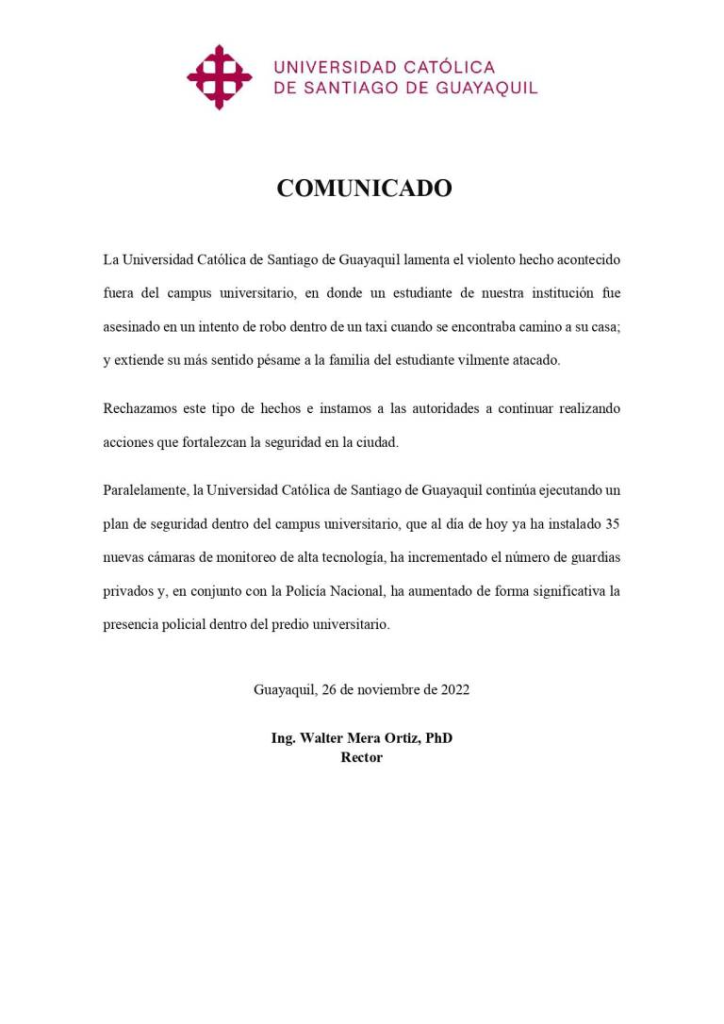 UNIVERSIDAD CATÓLICA
DE SANTIAGO DE GUAYAQUIL

COMUNICADO

La Universidad Católica de Santiago de Guayaquil lamenta el violento hecho acontecido fuera del campus universitario, en donde un estudiante de nuestra institución fue asesinado en un intento de robo dentro de un taxi cuando se encontraba camino a su casa; y extiende su más sentido pésame a la familia del estudiante vilmente atacado.

Rechazamos este tipo de hechos e instamos a las autoridades a continuar realizando acciones que fortalezcan la seguridad en la ciudad.

Paralelamente, la Universidad Católica de Santiago de Guayaquil continúa ejecutando un plan de seguridad dentro del campus universitario, que al día de hoy ya ha instalado 35 nuevas cámaras de monitoreo de alta tecnología, ha incrementado el número de guardias privados y, en conjunto con la Policía Nacional, ha aumentado de forma significativa la presencia policial dentro del predio universitario.

Guayaquil, 26 de noviembre de 2022

Ing. Walter Mera Ortiz, PhD
Rector